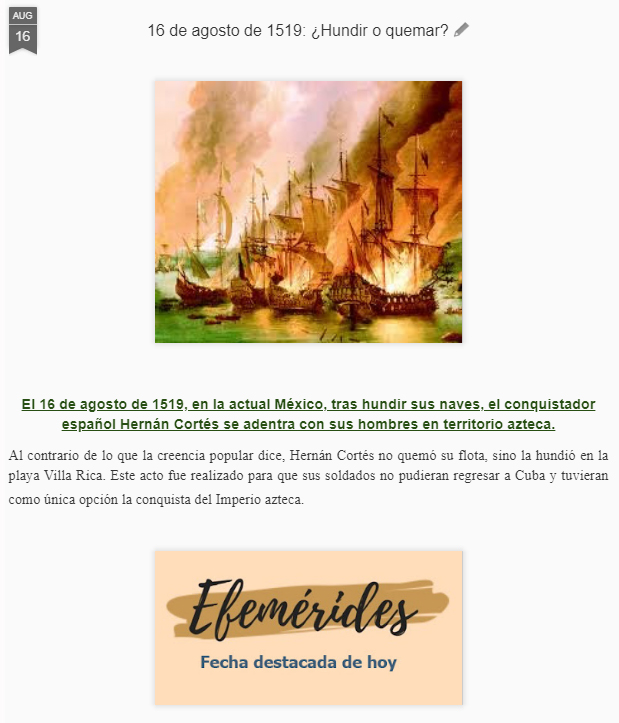 AUG
16

16 de agosto de 1519: ¿Hundir o quemar?

El 16 de agosto de 1519, en la actual México, tras hundir sus naves, el conquistador español Hernán Cortés se adentra con sus hombres en territorio azteca.

Al contrario de lo que la creencia popular dice, Hernán Cortés no quemó su flota, sino la hundió en la playa Villa Rica. Este acto fue realizado para que sus soldados no pudieran regresar a Cuba y tuvieran como única opción la conquista del Imperio azteca.

Efemérides
Fecha destacada de hoy